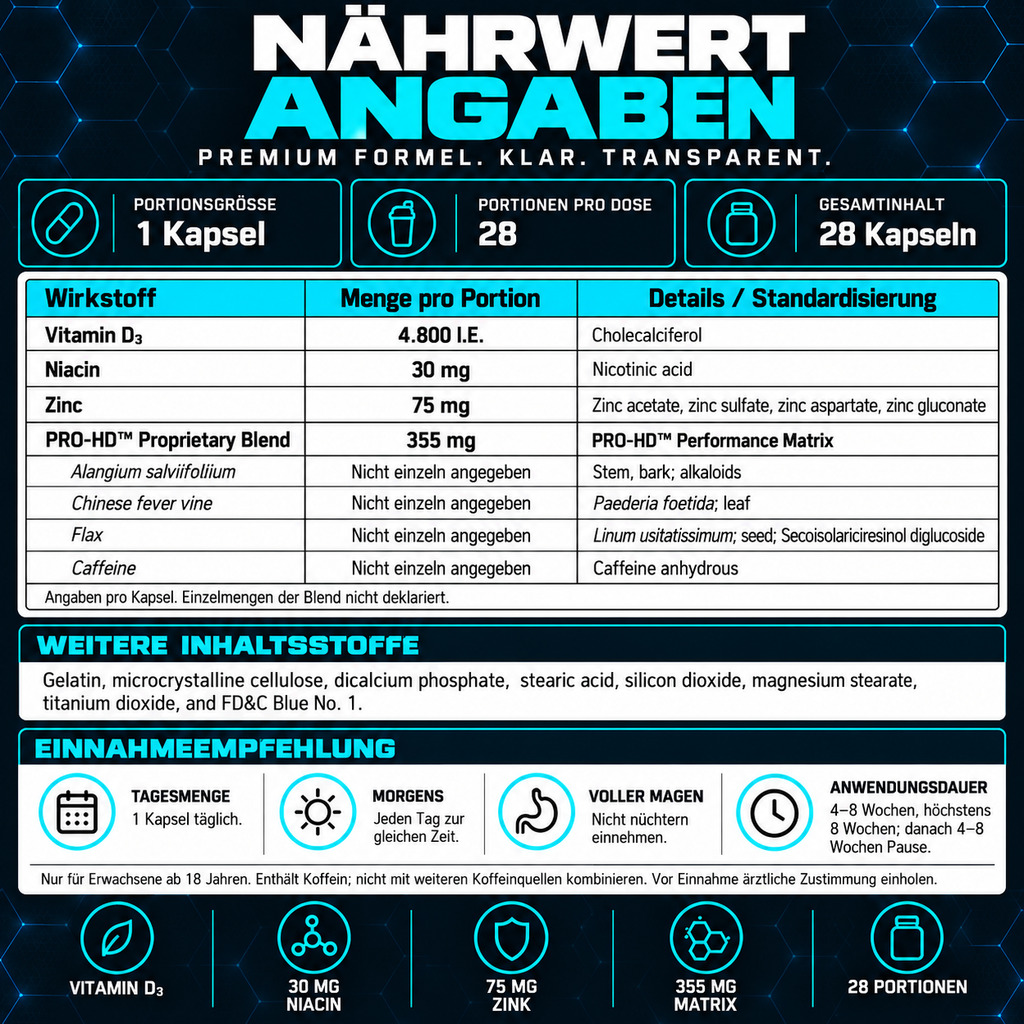 NÄHRWERT
ANGABEN
PREMIUM FORMEL. KLAR. TRANSPARENT.

PORTIONSGRÖSSE
1 Kapsel

PORTIONEN PRO DOSE
28

GESAMTINHALT
28 Kapseln

| Wirkstoff | Menge pro Portion | Details / Standardisierung |
|---|---|---|
| Vitamin $D_3$ | 4.800 I.E. | Cholecalciferol |
| Niacin | 30 mg | Nicotinic acid |
| Zinc | 75 mg | Zinc acetate, zinc sulfate, zinc aspartate, zinc gluconate |
| PRO-HD™ Proprietary Blend | 355 mg | PRO-HD™ Performance Matrix |
| Alangium salviifoliium | Nicht einzeln angegeben | Stem, bark; alkaloids |
| Chinese fever vine | Nicht einzeln angegeben | Paederia foetida; leaf |
| Flax | Nicht einzeln angegeben | Linum usitatissimum; seed; Secoisolariciresinol diglucoside |
| Caffeine | Nicht einzeln angegeben | Caffeine anhydrous |

Angaben pro Kapsel. Einzelmengen der Blend nicht deklariert.

WEITERE INHALTSSTOFFE

Gelatin, microcrystalline cellulose, dicalcium phosphate, stearic acid, silicon dioxide, magnesium stearate, titanium dioxide, and FD&C Blue No. 1.

EINNAHMEEMPFEHLUNG

TAGESMENGE
1 Kapsel täglich.

MORGENS
Jeden Tag zur gleichen Zeit.

VOLLER MAGEN
Nicht nüchtern einnehmen.

ANWENDUNGSDAUER
4–8 Wochen, höchstens 8 Wochen; danach 4–8 Wochen Pause.

Nur für Erwachsene ab 18 Jahren. Enthält Koffein; nicht mit weiteren Koffeinquellen kombinieren. Vor Einnahme ärztliche Zustimmung einholen.

VITAMIN $D_3$

30 MG
NIACIN

75 MG
ZINK

355 MG
MATRIX

28 PORTIONEN